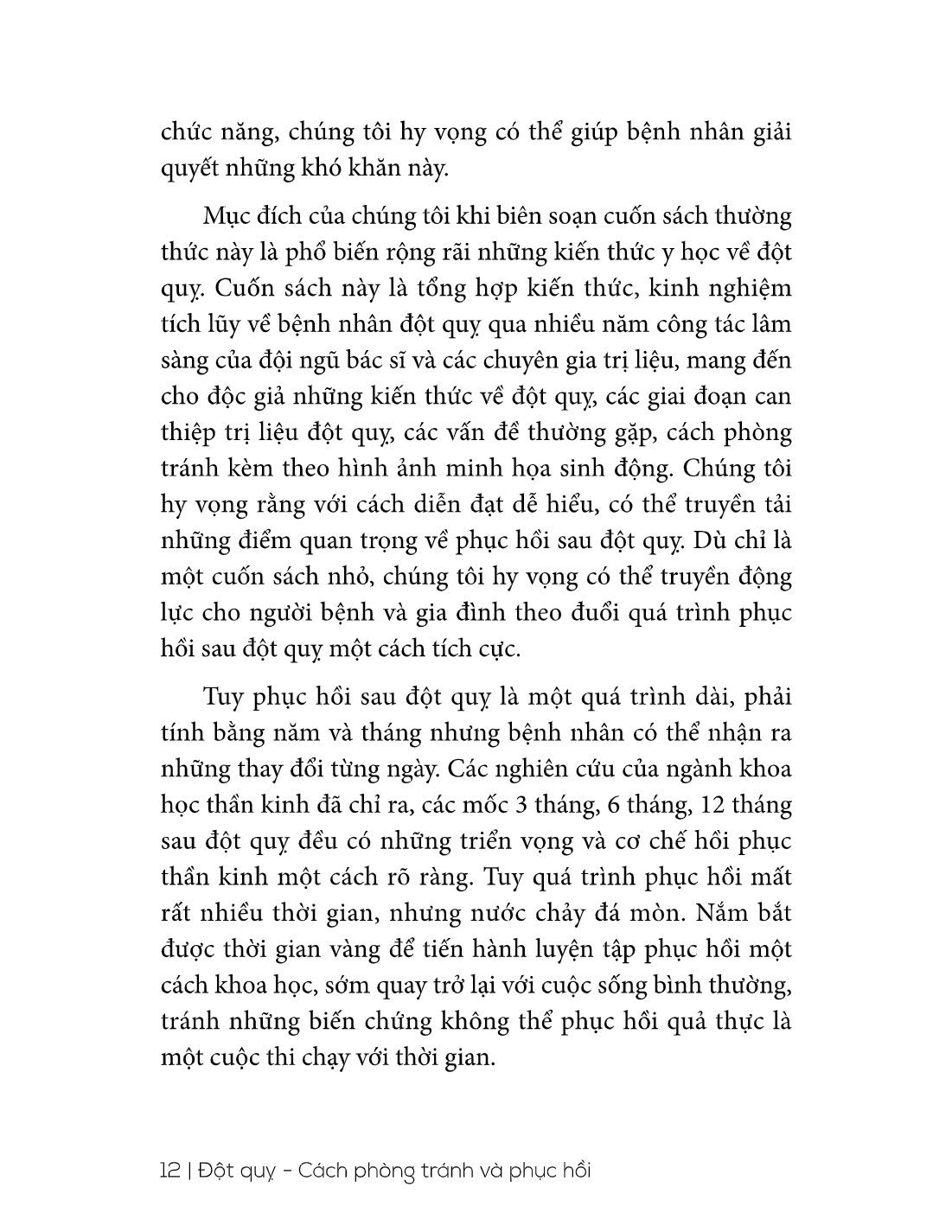 chức năng, chúng tôi hy vọng có thể giúp bệnh nhân giải quyết những khó khăn này.

Mục đích của chúng tôi khi biên soạn cuốn sách thường thức này là phổ biến rộng rãi những kiến thức y học về đột quỵ. Cuốn sách này là tổng hợp kiến thức, kinh nghiệm tích lũy về bệnh nhân đột quỵ qua nhiều năm công tác lâm sàng của đội ngũ bác sĩ và các chuyên gia trị liệu, mang đến cho độc giả những kiến thức về đột quỵ, các giai đoạn can thiệp trị liệu đột quỵ, các vấn đề thường gặp, cách phòng tránh kèm theo hình ảnh minh họa sinh động. Chúng tôi hy vọng rằng với cách diễn đạt dễ hiểu, có thể truyền tải những điểm quan trọng về phục hồi sau đột quỵ. Dù chỉ là một cuốn sách nhỏ, chúng tôi hy vọng có thể truyền động lực cho người bệnh và gia đình theo đuổi quá trình phục hồi sau đột quỵ một cách tích cực.

Tuy phục hồi sau đột quỵ là một quá trình dài, phải tính bằng năm và tháng nhưng bệnh nhân có thể nhận ra những thay đổi từng ngày. Các nghiên cứu của ngành khoa học thần kinh đã chỉ ra, các mốc 3 tháng, 6 tháng, 12 tháng sau đột quỵ đều có những triển vọng và cơ chế hồi phục thần kinh một cách rõ ràng. Tuy quá trình phục hồi mất rất nhiều thời gian, nhưng nước chảy đá mòn. Nắm bắt được thời gian vàng để tiến hành luyện tập phục hồi một cách khoa học, sớm quay trở lại với cuộc sống bình thường, tránh những biến chứng không thể phục hồi quả thực là một cuộc thi chạy với thời gian.

12 | Đột quỵ - Cách phòng tránh và phục hồi